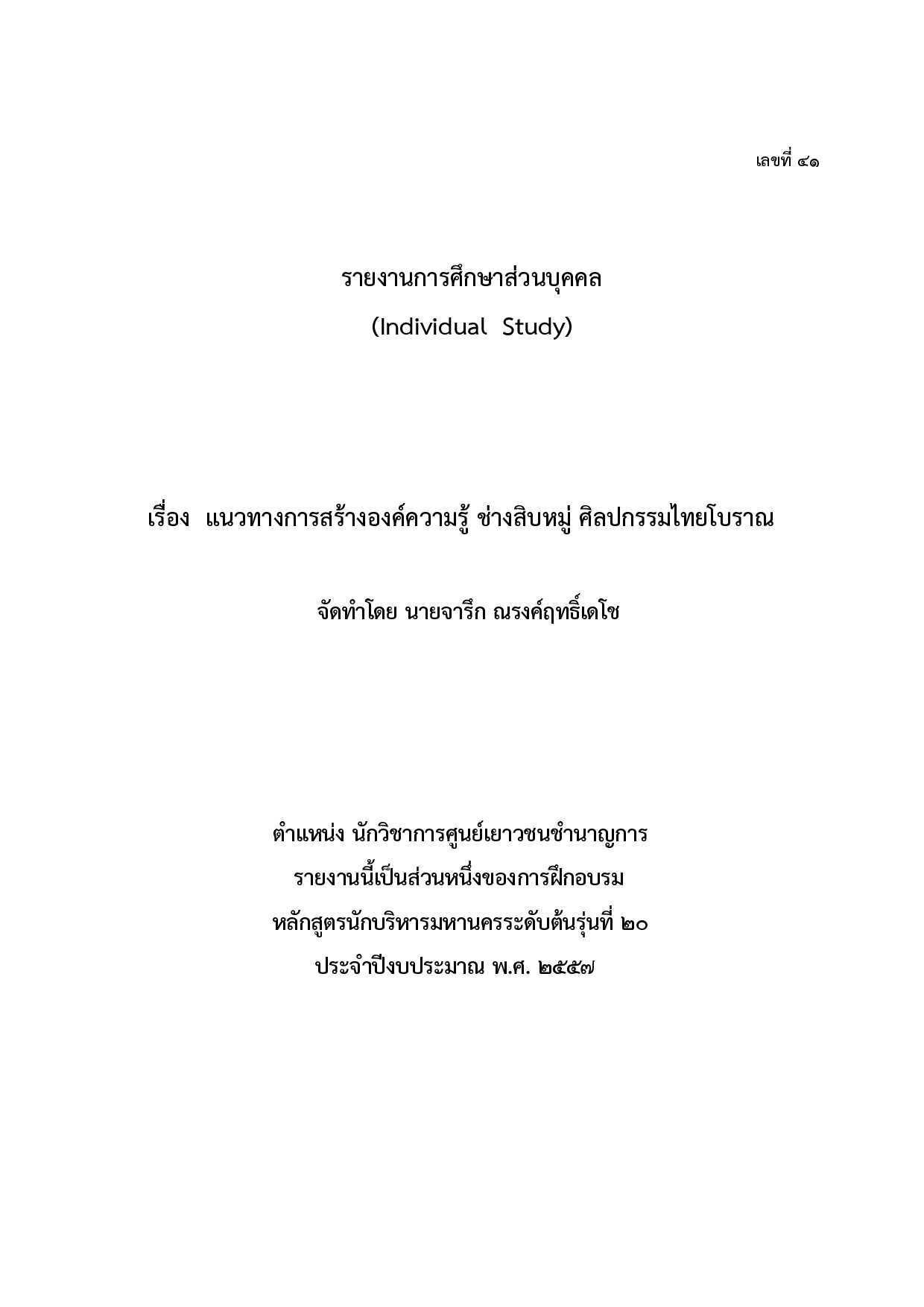 เลขที่ ๔๑

รายงานการศึกษาส่วนบุคคล

(Individual Study)

เรื่อง แนวทางการสร้างองค์ความรู้ ช่างสิบหมู่ ศิลปกรรมไทยโบราณ

จัดทำโดย นายจารึก ณรงค์ฤทธิ์เดโช

ตำแหน่ง นักวิชาการศูนย์เยาวชนชำนาญการ
รายงานนี้เป็นส่วนหนึ่งของการฝึกอบรม
หลักสูตรนักบริหารมหานครระดับต้นรุ่นที่ ๒๐
ประจำปีงบประมาณ พ.ศ. ๒๕๕๗